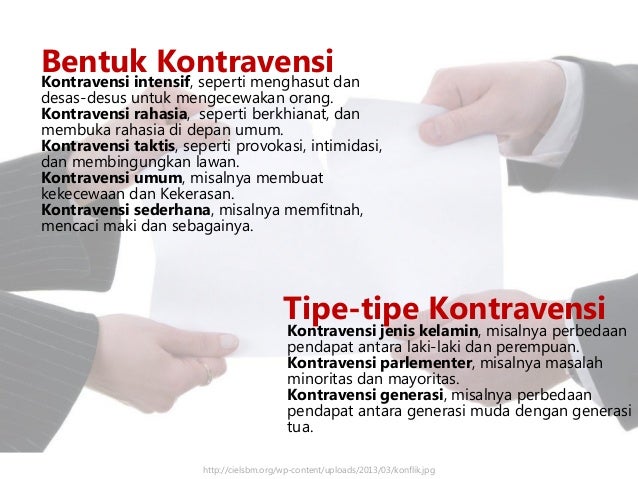 Bentuk Kontravensi
Kontravensi intensif, seperti menghasut dan desas-desus untuk mengecewakan orang.
Kontravensi rahasia, seperti berkhianat, dan membuka rahasia di depan umum.
Kontravensi taktis, seperti provokasi, intimidasi, dan membingungkan lawan.
Kontravensi umum, misalnya membuat kekecewaan dan Kekerasan.
Kontravensi sederhana, misalnya memfitnah, mencaci maki dan sebagainya.

Tipe-tipe Kontravensi
Kontravensi jenis kelamin, misalnya perbedaan pendapat antara laki-laki dan perempuan.
Kontravensi parlementer, misalnya masalah minoritas dan mayoritas.
Kontravensi generasi, misalnya perbedaan pendapat antara generasi muda dengan generasi tua.

http://cielsbm.org/wp-content/uploads/2013/03/konflik.jpg